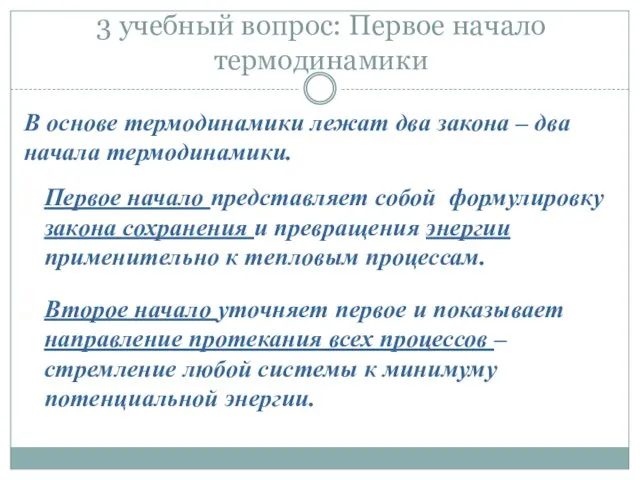 3 учебный вопрос: Первое начало термодинамики

В основе термодинамики лежат два закона – два начала термодинамики.

Первое начало представляет собой формулировку закона сохранения и превращения энергии применительно к тепловым процессам.

Второе начало уточняет первое и показывает направление протекания всех процессов – стремление любой системы к минимуму потенциальной энергии.